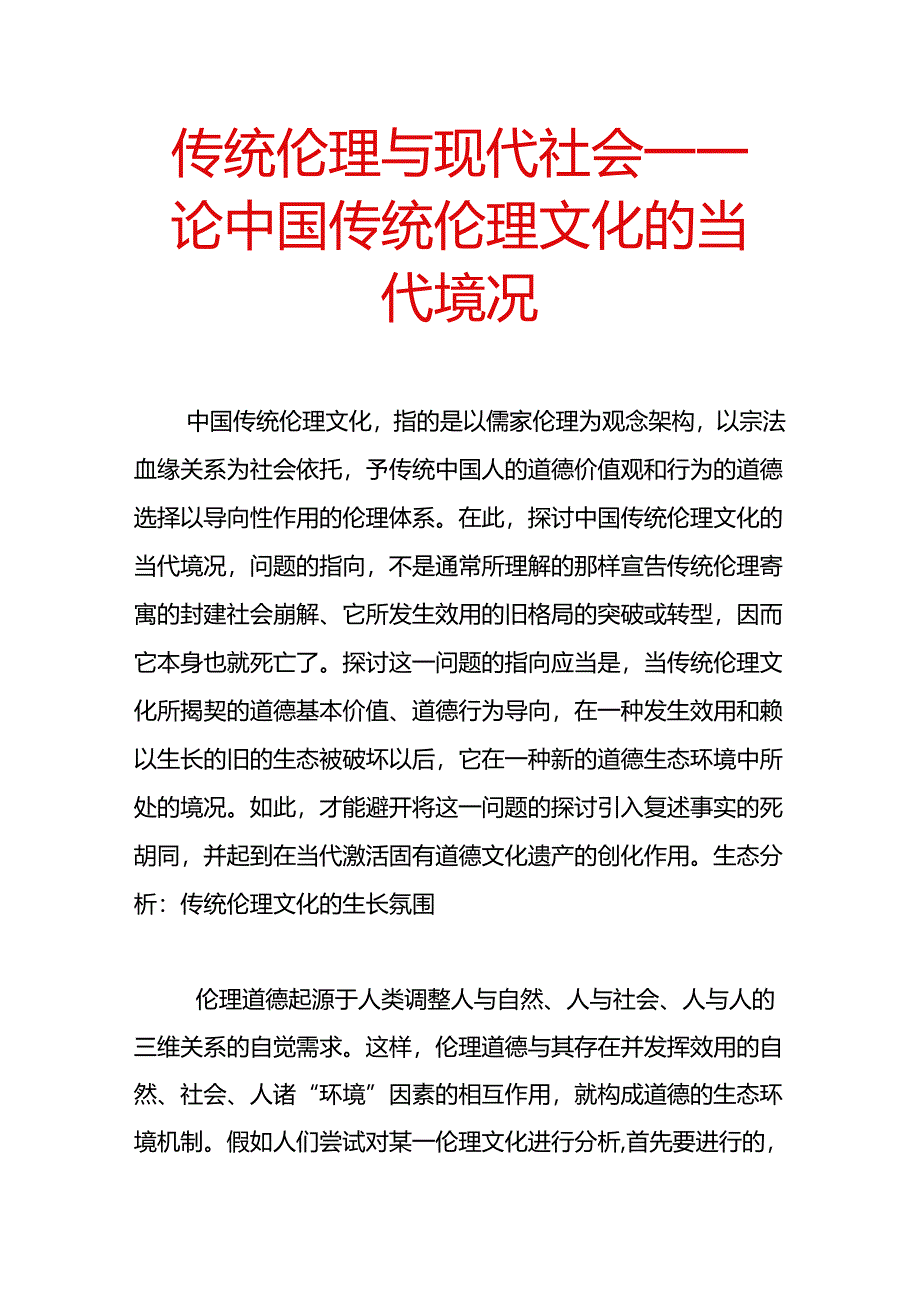 传统伦理与现代社会——论中国传统伦理文化的当代境况

中国传统伦理文化，指的是以儒家伦理为观念架构，以宗法血缘关系为社会依托，予传统中国人的道德价值观和行为的道德选择以导向性作用的伦理体系。在此，探讨中国传统伦理文化的当代境况，问题的指向，不是通常所理解的那样宣告传统伦理寄寓的封建社会崩解、它所发生效用的旧格局的突破或转型，因而它本身也就死亡了。探讨这一问题的指向应当是，当传统伦理文化所揭契的道德基本价值、道德行为导向，在一种发生效用和赖以生长的旧的生态被破坏以后，它在一种新的道德生态环境中所处的境况。如此，才能避开将这一问题的探讨引入复述事实的死胡同，并起到在当代激活固有道德文化遗产的创化作用。生态分析：传统伦理文化的生长氛围

伦理道德起源于人类调整人与自然、人与社会、人与人的三维关系的自觉需求。这样，伦理道德与其存在并发挥效用的自然、社会、人诸“环境”因素的相互作用，就构成道德的生态环境机制。假如人们尝试对某一伦理文化进行分析,首先要进行的，